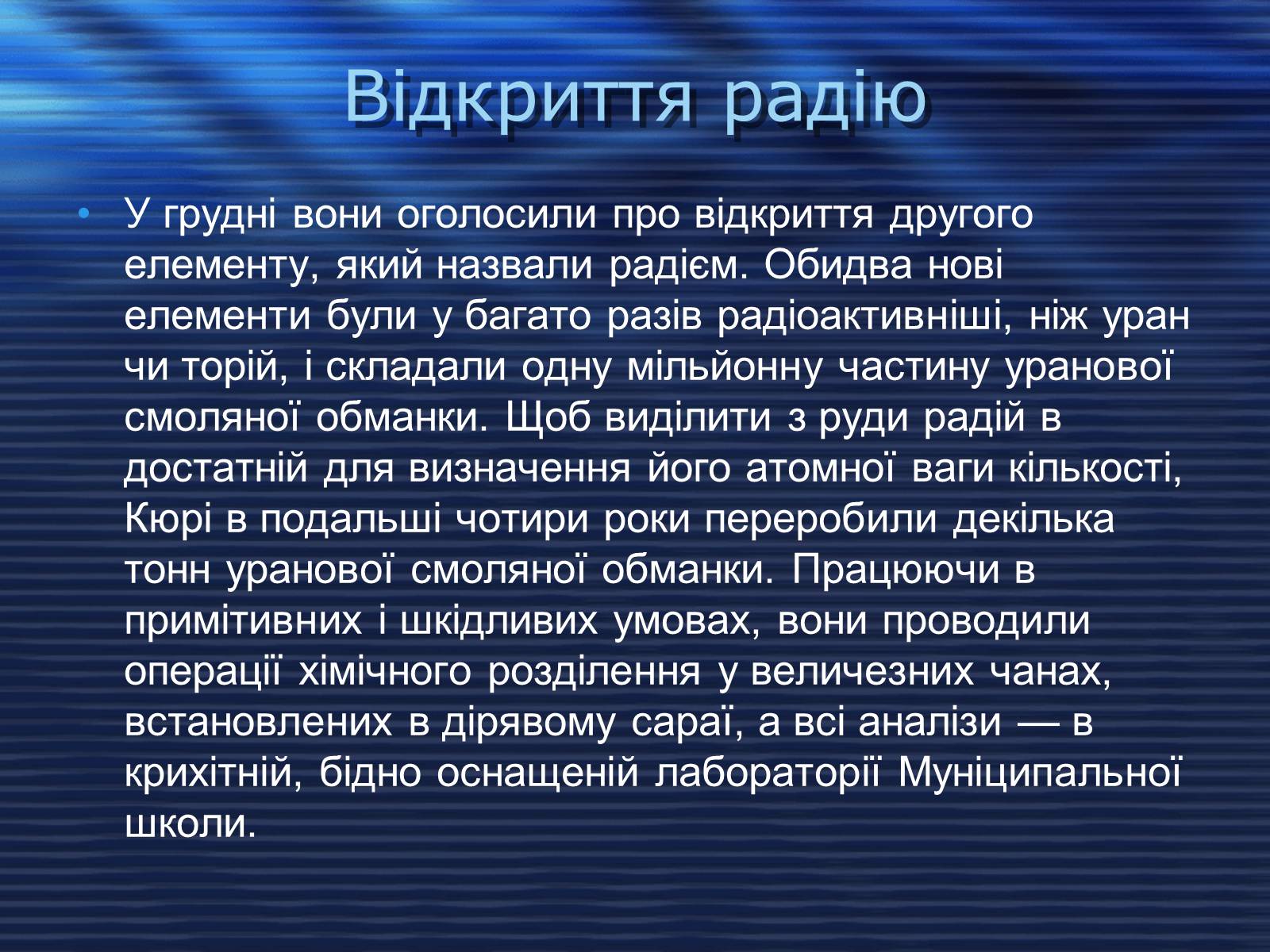 Відкриття радію

• У грудні вони оголосили про відкриття другого елементу, який назвали радієм. Обидва нові елементи були у багато разів радіоактивніші, ніж уран чи торій, і складали одну мільйонну частину уранової смоляної обманки. Щоб виділити з руди радій в достатній для визначення його атомної ваги кількості, Кюрі в подальші чотири роки переробили декілька тонн уранової смоляної обманки. Працюючи в примітивних і шкідливих умовах, вони проводили операції хімічного розділення у величезних чанах, встановлених в дірявому сараї, а всі аналізи — в крихітній, бідно оснащеній лабораторії Муніципальної школи.